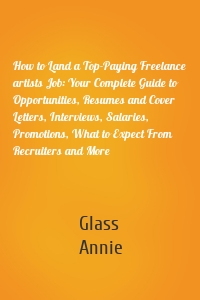 How to Land a Top-Paying Freelance artists Job: Your Complete Guide to Opportunities, Resumes and Cover Letters, Interviews, Salaries, Promotions, What to Expect From Recruiters and More

Glass
Annie